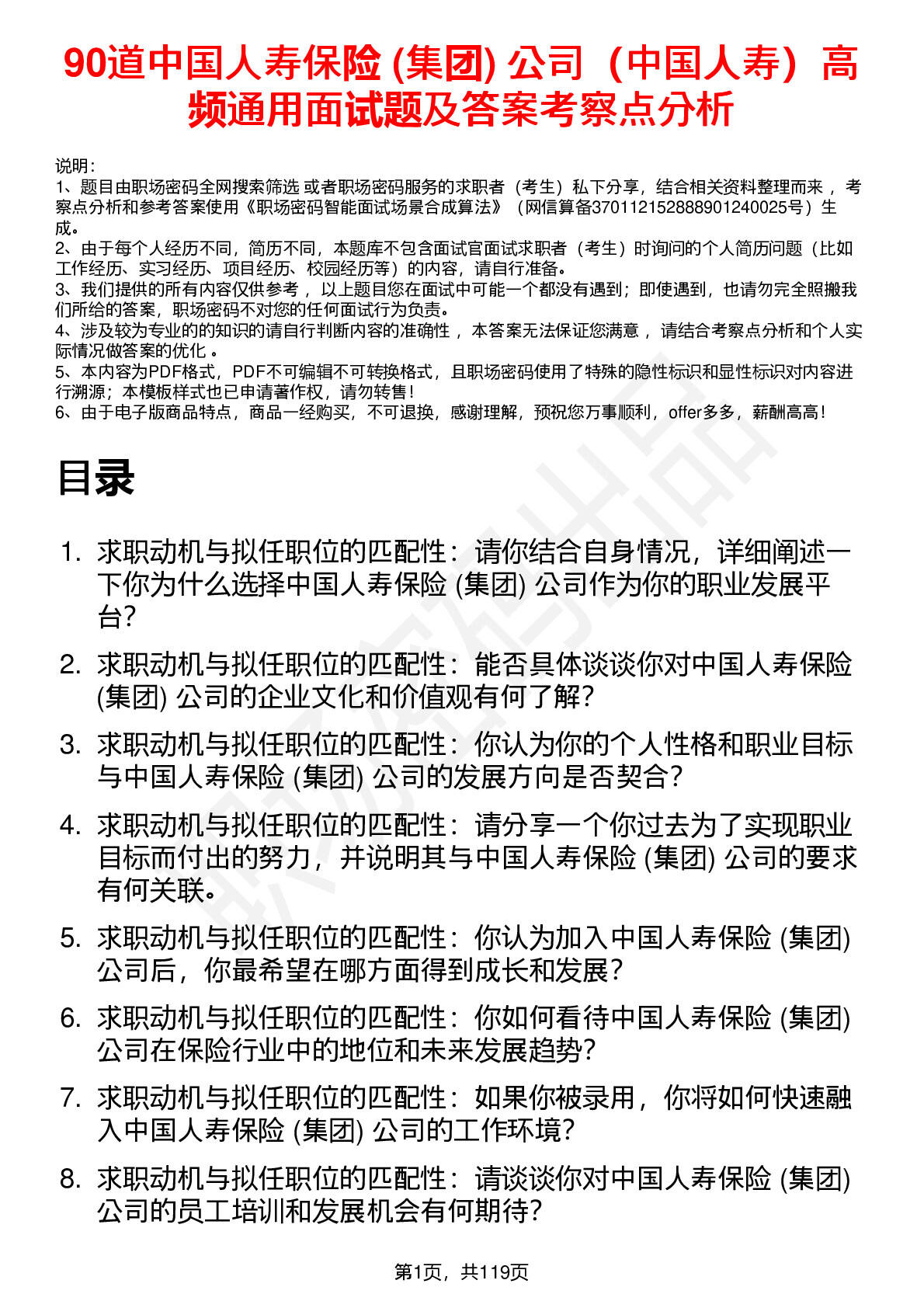 90道中国人寿保险 (集团) 公司（中国人寿）高频通用面试题及答案考察点分析

说明：
1、题目由职场密码全网搜索筛选 或者职场密码服务的求职者（考生）私下分享，结合相关资料整理而来， 考察点分析和参考答案使用《职场密码智能面试场景合成算法》（网信算备370112152888901240025号）生成。
2、由于每个人经历不同，简历不同，本题库不包含面试官面试求职者（考生）时询问的个人简历问题（比如工作经历、实习经历、项目经历、校园经历等）的内容，请自行准备。
3、我们提供的所有内容仅供参考， 以上题目您在面试中可能一个都没有遇到；即使遇到，也请勿完全照搬我们所给的答案，职场密码不对您的任何面试行为负责。
4、涉及较为专业的的知识的请自行判断内容的准确性， 本答案无法保证您满意， 请结合考察点分析和个人实际情况做答案的优化 。
5、本内容为PDF格式，PDF不可编辑不可转换格式，且职场密码使用了特殊的隐性标识和显性标识对内容进行溯源；本模板样式也已申请著作权，请勿转售！
6、由于电子版商品特点，商品一经购买，不可退换，感谢理解，预祝您万事顺利，offer多多，薪酬高高！

目录

1. 求职动机与拟任职位的匹配性：请你结合自身情况，详细阐述一下你为什么选择中国人寿保险 (集团) 公司作为你的职业发展平台？
2. 求职动机与拟任职位的匹配性：能否具体谈谈你对中国人寿保险 (集团) 公司的企业文化和价值观有何了解？
3. 求职动机与拟任职位的匹配性：你认为你的个人性格和职业目标与中国人寿保险 (集团) 公司的发展方向是否契合？
4. 求职动机与拟任职位的匹配性：请分享一个你过去为了实现职业目标而付出的努力，并说明其与中国人寿保险 (集团) 公司的要求有何关联。
5. 求职动机与拟任职位的匹配性：你认为加入中国人寿保险 (集团) 公司后，你最希望在哪方面得到成长和发展？
6. 求职动机与拟任职位的匹配性：你如何看待中国人寿保险 (集团) 公司在保险行业中的地位和未来发展趋势？
7. 求职动机与拟任职位的匹配性：如果你被录用，你将如何快速融入中国人寿保险 (集团) 公司的工作环境？
8. 求职动机与拟任职位的匹配性：请谈谈你对中国人寿保险 (集团) 公司的员工培训和发展机会有何期待？

第1页，共119页